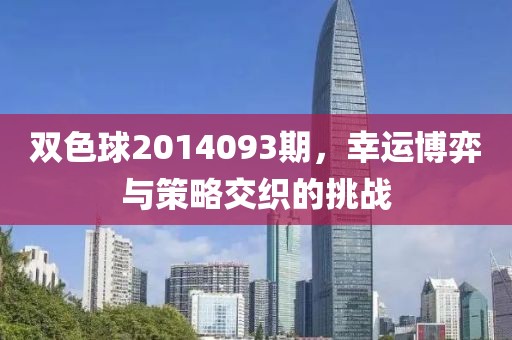 双色球2014093期，幸运博弈与策略交织的挑战